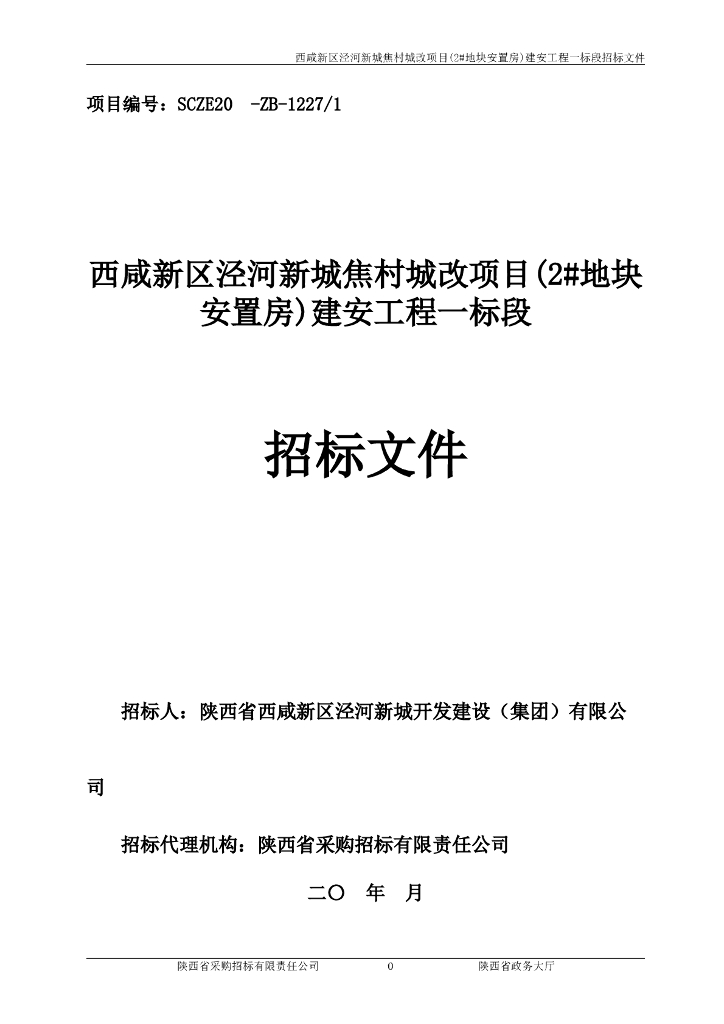 西咸新区泾河新城焦村城改项目(2#地块安置房)建安工程一标段招标文件

项目编号：SCZE20　-ZB-1227/1

西咸新区泾河新城焦村城改项目(2#地块安置房)建安工程一标段

招标文件

招标人：陕西省西咸新区泾河新城开发建设（集团）有限公司

招标代理机构：陕西省采购招标有限责任公司

二〇　年　月

陕西省采购招标有限责任公司　0　陕西省政务大厅